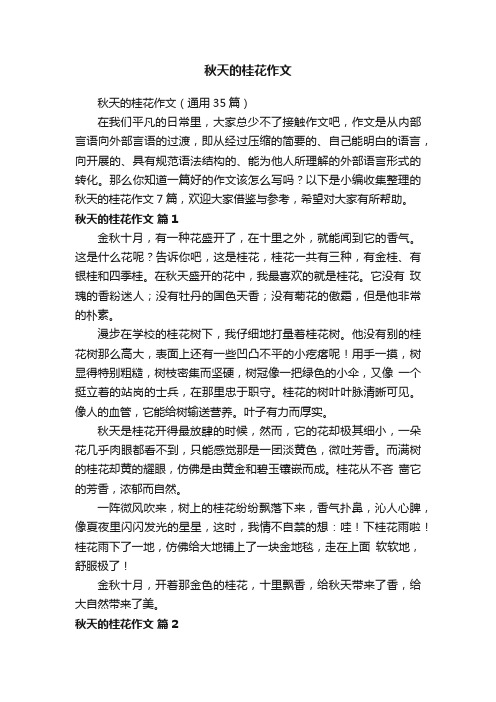 秋天的桂花作文

秋天的桂花作文（通用35篇）

在我们平凡的日常里，大家总少不了接触作文吧，作文是从内部言语向外部言语的过渡，即从经过压缩的简要的、自己能明白的语言，向开展的、具有规范语法结构的、能为他人所理解的外部语言形式的转化。那么你知道一篇好的作文该怎么写吗？以下是小编收集整理的秋天的桂花作文7篇，欢迎大家借鉴与参考，希望对大家有所帮助。

秋天的桂花作文 篇1

金秋十月，有一种花盛开了，在十里之外，就能闻到它的香气。这是什么花呢？告诉你吧，这是桂花，桂花一共有三种，有金桂、有银桂和四季桂。在秋天盛开的花中，我最喜欢的就是桂花。它没有 玫瑰的香粉迷人；没有牡丹的国色天香；没有菊花的傲霜，但是他非常的朴素。

漫步在学校的桂花树下，我仔细地打量着桂花树。他没有别的桂花树那么高大，表面上还有一些凹凸不平的小疙瘩呢！用手一摸，树显得特别粗糙，树枝密集而坚硬，树冠像一把绿色的小伞，又像 一个挺立着的站岗的士兵，在那里忠于职守。桂花的树叶叶脉清晰可见。像人的血管，它能给树输送营养。叶子有力而厚实。

秋天是桂花开得最放肆的时候，然而，它的花却极其细小，一朵花几乎肉眼都看不到，只能感觉那是一团淡黄色，微吐芳香。而满树的桂花却黄的耀眼，仿佛是由黄金和碧玉镶嵌而成。桂花从不吝 啬它的芳香，浓郁而自然。

一阵微风吹来，树上的桂花纷纷飘落下来，香气扑鼻，沁人心脾，像夏夜里闪闪发光的星星，这时，我情不自禁的想：哇！下桂花雨啦！桂花雨下了一地，仿佛给大地铺上了一块金地毯，走在上面 软软地，舒服极了！

金秋十月，开着那金色的桂花，十里飘香，给秋天带来了香，给大自然带来了美。

秋天的桂花作文 篇2